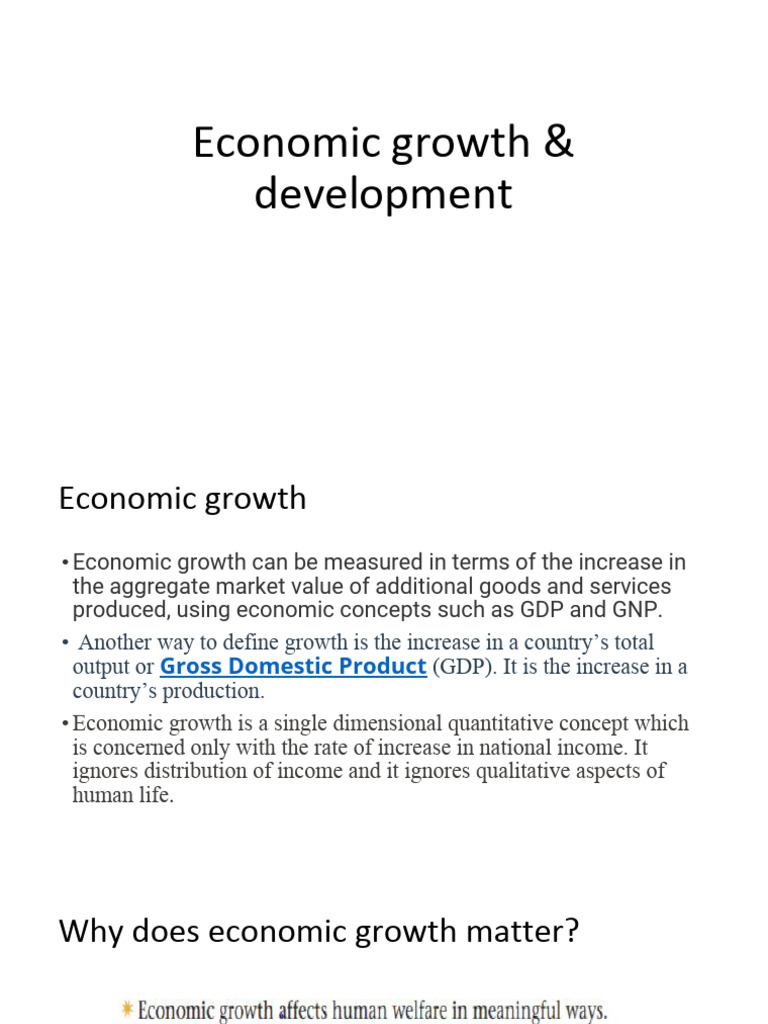 Economic growth & development

Economic growth

• Economic growth can be measured in terms of the increase in the aggregate market value of additional goods and services produced, using economic concepts such as GDP and GNP.

• Another way to define growth is the increase in a country's total output or Gross Domestic Product (GDP). It is the increase in a country's production.

• Economic growth is a single dimensional quantitative concept which is concerned only with the rate of increase in national income. It ignores distribution of income and it ignores qualitative aspects of human life.

Why does economic growth matter?

Economic growth affects human welfare in meaningful ways.